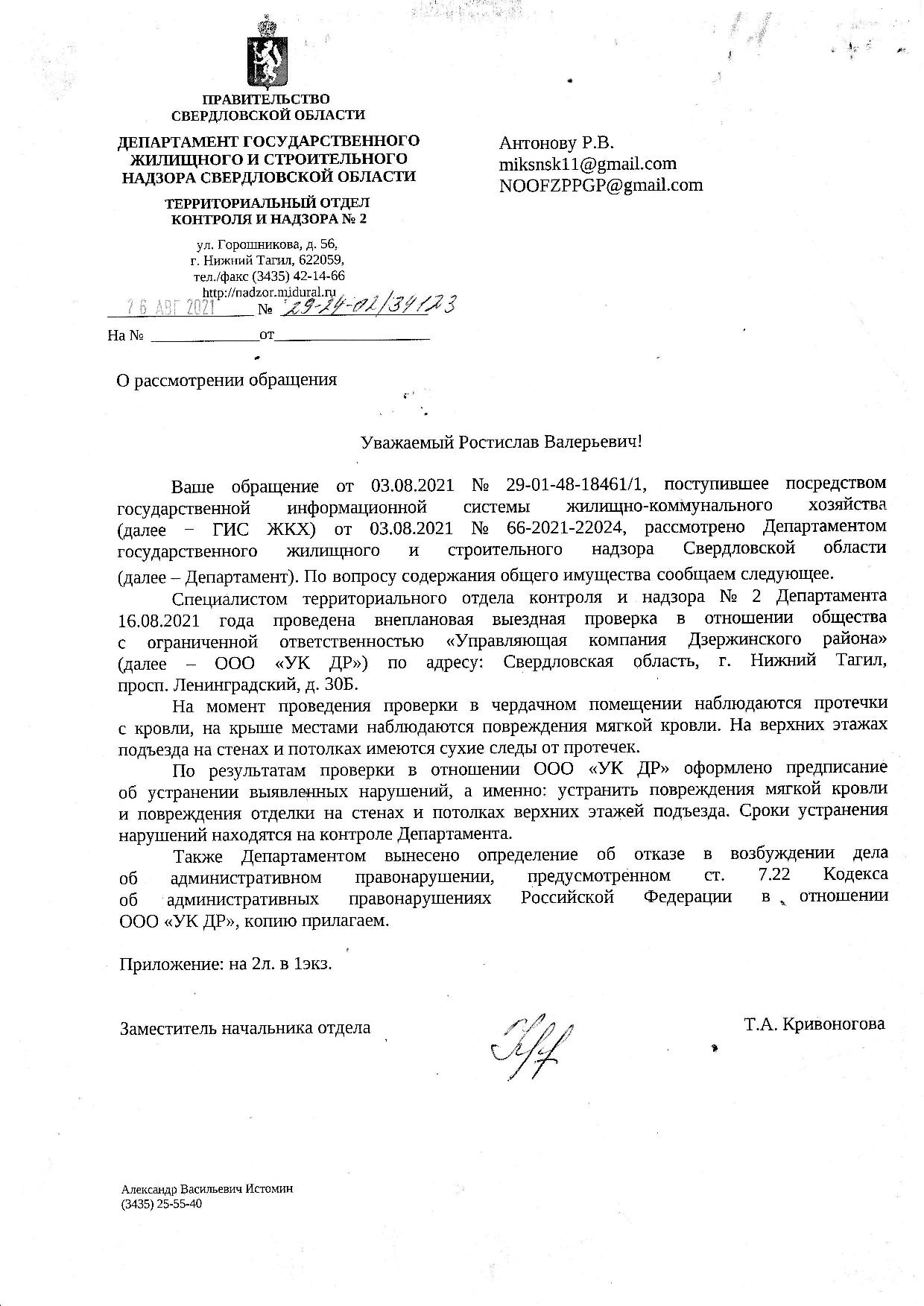 ПРАВИТЕЛЬСТВО
СВЕРДЛОВСКОЙ ОБЛАСТИ

ДЕПАРТАМЕНТ ГОСУДАРСТВЕННОГО ЖИЛИЩНОГО И СТРОИТЕЛЬНОГО НАДЗОРА СВЕРДЛОВСКОЙ ОБЛАСТИ

ТЕРРИТОРИАЛЬНЫЙ ОТДЕЛ КОНТРОЛЯ И НАДЗОРА № 2

ул. Горошникова, д. 56,
г. Нижний Тагил, 622059,
тел./факс (3435) 42-14-66
http://nadzor.midural.ru

26 АВГ 2021 № 29-24-02/34123

На № ______________от____________________

Антонову Р.В.
miksnsk11@gmail.com
NOOFZPPGP@gmail.com

О рассмотрении обращения

Уважаемый Ростислав Валерьевич!

Ваше обращение от 03.08.2021 № 29-01-48-18461/1, поступившее посредством государственной информационной системы жилищно-коммунального хозяйства (далее – ГИС ЖКХ) от 03.08.2021 № 66-2021-22024, рассмотрено Департаментом государственного жилищного и строительного надзора Свердловской области (далее – Департамент). По вопросу содержания общего имущества сообщаем следующее.

Специалистом территориального отдела контроля и надзора № 2 Департамента 16.08.2021 года проведена внеплановая выездная проверка в отношении общества с ограниченной ответственностью «Управляющая компания Дзержинского района» (далее – ООО «УК ДР») по адресу: Свердловская область, г. Нижний Тагил, просп. Ленинградский, д. 30Б.

На момент проведения проверки в чердачном помещении наблюдаются протечки с кровли, на крыше местами наблюдаются повреждения мягкой кровли. На верхних этажах подъезда на стенах и потолках имеются сухие следы от протечек.

По результатам проверки в отношении ООО «УК ДР» оформлено предписание об устранении выявленных нарушений, а именно: устранить повреждения мягкой кровли и повреждения отделки на стенах и потолках верхних этажей подъезда. Сроки устранения нарушений находятся на контроле Департамента.

Также Департаментом вынесено определение об отказе в возбуждении дела об административном правонарушении, предусмотренном ст. 7.22 Кодекса об административных правонарушениях Российской Федерации в отношении ООО «УК ДР», копию прилагаем.

Приложение: на 2л. в 1экз.

Заместитель начальника отдела Т.А. Кривоногова

Александр Васильевич Истомин
(3435) 25-55-40